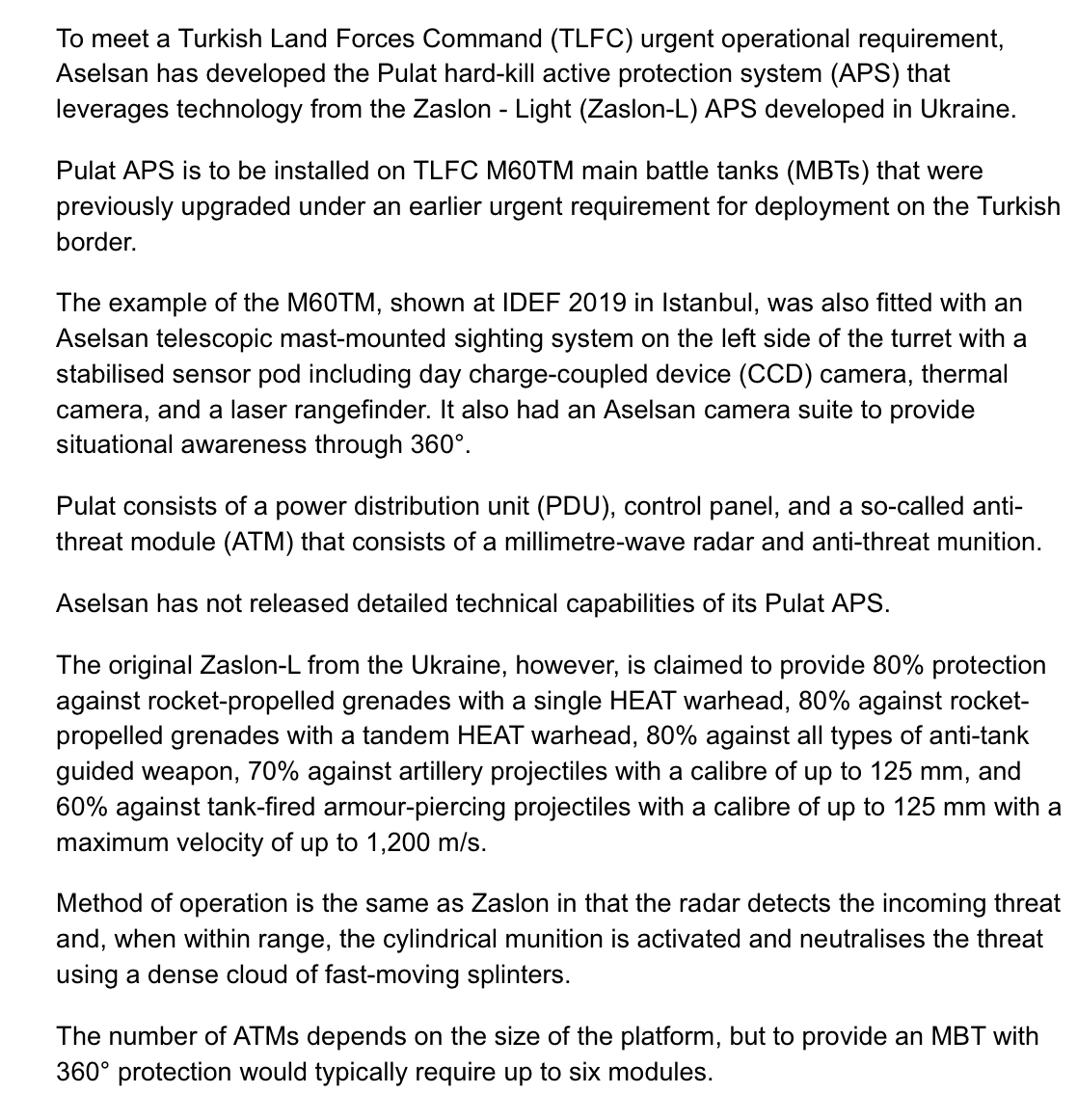 To meet a Turkish Land Forces Command (TLFC) urgent operational requirement, Aselsan has developed the Pulat hard-kill active protection system (APS) that leverages technology from the Zaslon - Light (Zaslon-L) APS developed in Ukraine.

Pulat APS is to be installed on TLFC M60TM main battle tanks (MBTs) that were previously upgraded under an earlier urgent requirement for deployment on the Turkish border.

The example of the M60TM, shown at IDEF 2019 in Istanbul, was also fitted with an Aselsan telescopic mast-mounted sighting system on the left side of the turret with a stabilised sensor pod including day charge-coupled device (CCD) camera, thermal camera, and a laser rangefinder. It also had an Aselsan camera suite to provide situational awareness through 360°.

Pulat consists of a power distribution unit (PDU), control panel, and a so-called anti-threat module (ATM) that consists of a millimetre-wave radar and anti-threat munition.

Aselsan has not released detailed technical capabilities of its Pulat APS.

The original Zaslon-L from the Ukraine, however, is claimed to provide 80% protection against rocket-propelled grenades with a single HEAT warhead, 80% against rocket-propelled grenades with a tandem HEAT warhead, 80% against all types of anti-tank guided weapon, 70% against artillery projectiles with a calibre of up to 125 mm, and 60% against tank-fired armour-piercing projectiles with a calibre of up to 125 mm with a maximum velocity of up to 1,200 m/s.

Method of operation is the same as Zaslon in that the radar detects the incoming threat and, when within range, the cylindrical munition is activated and neutralises the threat using a dense cloud of fast-moving splinters.

The number of ATMs depends on the size of the platform, but to provide an MBT with 360° protection would typically require up to six modules.